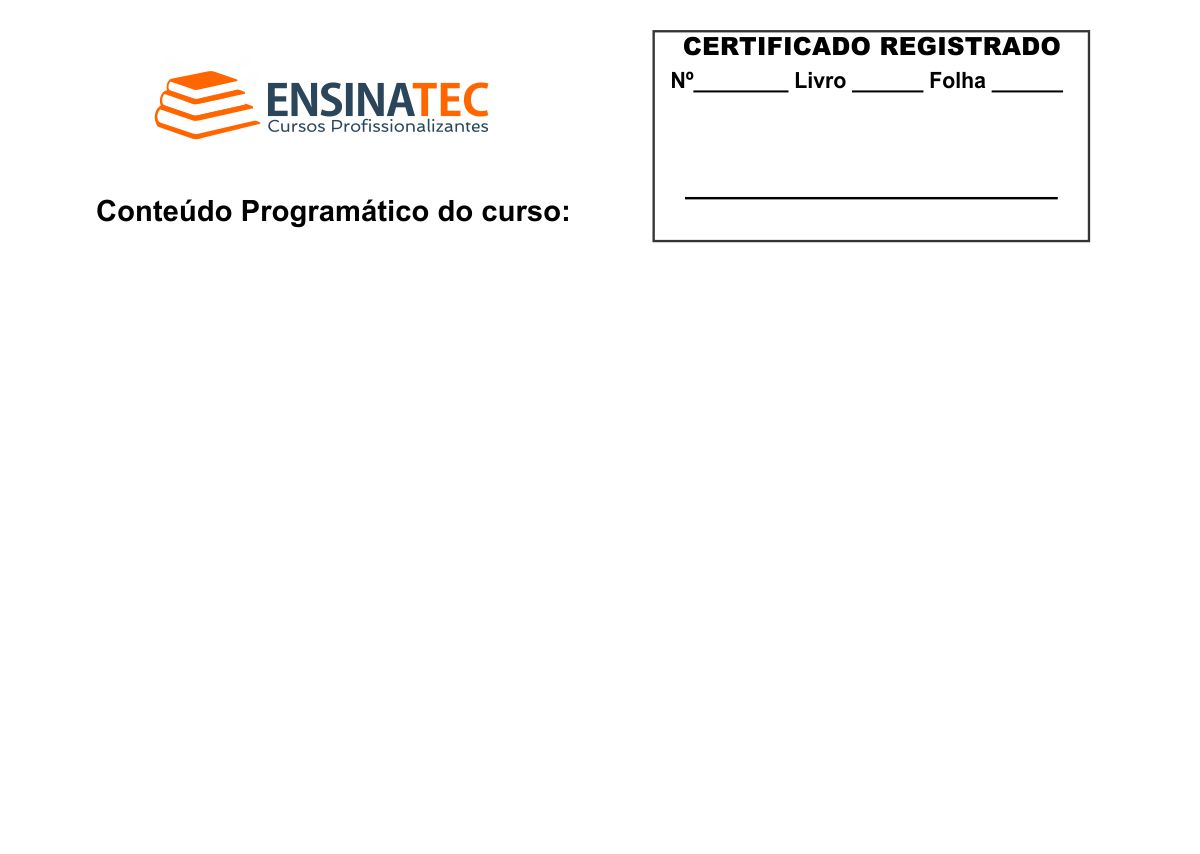 ENSINATEC
Cursos Profissionalizantes

Conteúdo Programático do curso:

CERTIFICADO REGISTRADO
Nº____ Livro ____ Folha ____

____